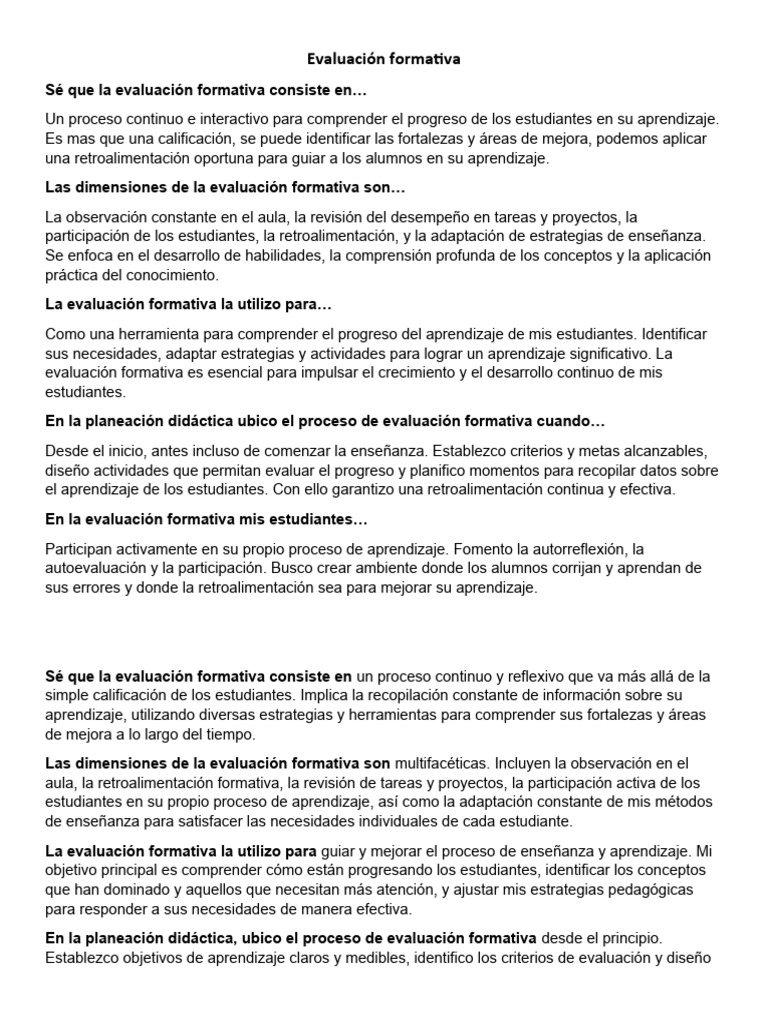 Evaluación formativa

Sé que la evaluación formativa consiste en…

Un proceso continuo e interactivo para comprender el progreso de los estudiantes en su aprendizaje. Es mas que una calificación, se puede identificar las fortalezas y áreas de mejora, podemos aplicar una retroalimentación oportuna para guiar a los alumnos en su aprendizaje.

Las dimensiones de la evaluación formativa son…

La observación constante en el aula, la revisión del desempeño en tareas y proyectos, la participación de los estudiantes, la retroalimentación, y la adaptación de estrategias de enseñanza. Se enfoca en el desarrollo de habilidades, la comprensión profunda de los conceptos y la aplicación práctica del conocimiento.

La evaluación formativa la utilizo para…

Como una herramienta para comprender el progreso del aprendizaje de mis estudiantes. Identificar sus necesidades, adaptar estrategias y actividades para lograr un aprendizaje significativo. La evaluación formativa es esencial para impulsar el crecimiento y el desarrollo continuo de mis estudiantes.

En la planeación didáctica ubico el proceso de evaluación formativa cuando…

Desde el inicio, antes incluso de comenzar la enseñanza. Establezco criterios y metas alcanzables, diseño actividades que permitan evaluar el progreso y planifico momentos para recopilar datos sobre el aprendizaje de los estudiantes. Con ello garantizo una retroalimentación continua y efectiva.

En la evaluación formativa mis estudiantes…

Participan activamente en su propio proceso de aprendizaje. Fomento la autorreflexión, la autoevaluación y la participación. Busco crear ambiente donde los alumnos corrijan y aprendan de sus errores y donde la retroalimentación sea para mejorar su aprendizaje.

Sé que la evaluación formativa consiste en un proceso continuo y reflexivo que va más allá de la simple calificación de los estudiantes. Implica la recopilación constante de información sobre su aprendizaje, utilizando diversas estrategias y herramientas para comprender sus fortalezas y áreas de mejora a lo largo del tiempo.

Las dimensiones de la evaluación formativa son multifacéticas. Incluyen la observación en el aula, la retroalimentación formativa, la revisión de tareas y proyectos, la participación activa de los estudiantes en su propio proceso de aprendizaje, así como la adaptación constante de mis métodos de enseñanza para satisfacer las necesidades individuales de cada estudiante.

La evaluación formativa la utilizo para guiar y mejorar el proceso de enseñanza y aprendizaje. Mi objetivo principal es comprender cómo están progresando los estudiantes, identificar los conceptos que han dominado y aquellos que necesitan más atención, y ajustar mis estrategias pedagógicas para responder a sus necesidades de manera efectiva.

En la planeación didáctica, ubico el proceso de evaluación formativa desde el principio. Establezco objetivos de aprendizaje claros y medibles, identifico los criterios de evaluación y diseño